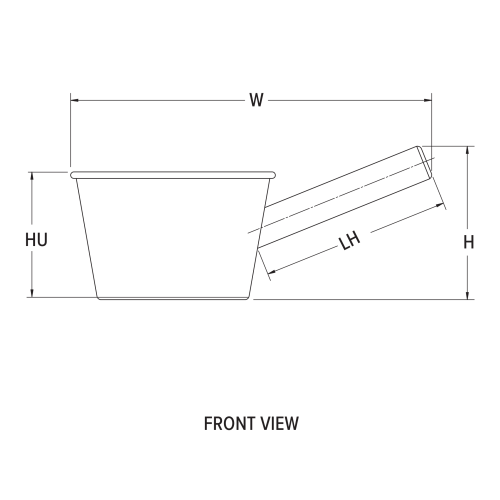 W

HU

LH

H

FRONT VIEW